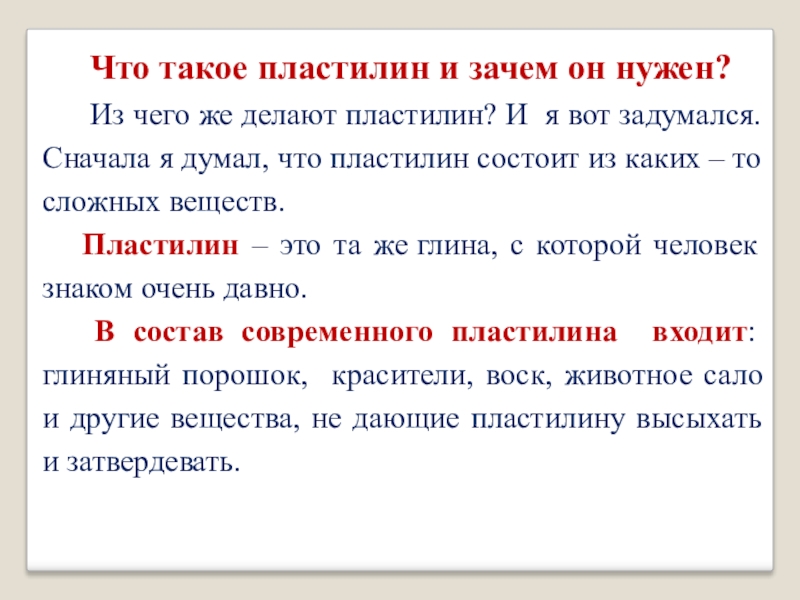 Что такое пластилин и зачем он нужен?

Из чего же делают пластилин? И я вот задумался. Сначала я думал, что пластилин состоит из каких – то сложных веществ.

Пластилин – это та же глина, с которой человек знаком очень давно.

В состав современного пластилина входит: глиняный порошок, красители, воск, животное сало и другие вещества, не дающие пластилину высыхать и затвердевать.